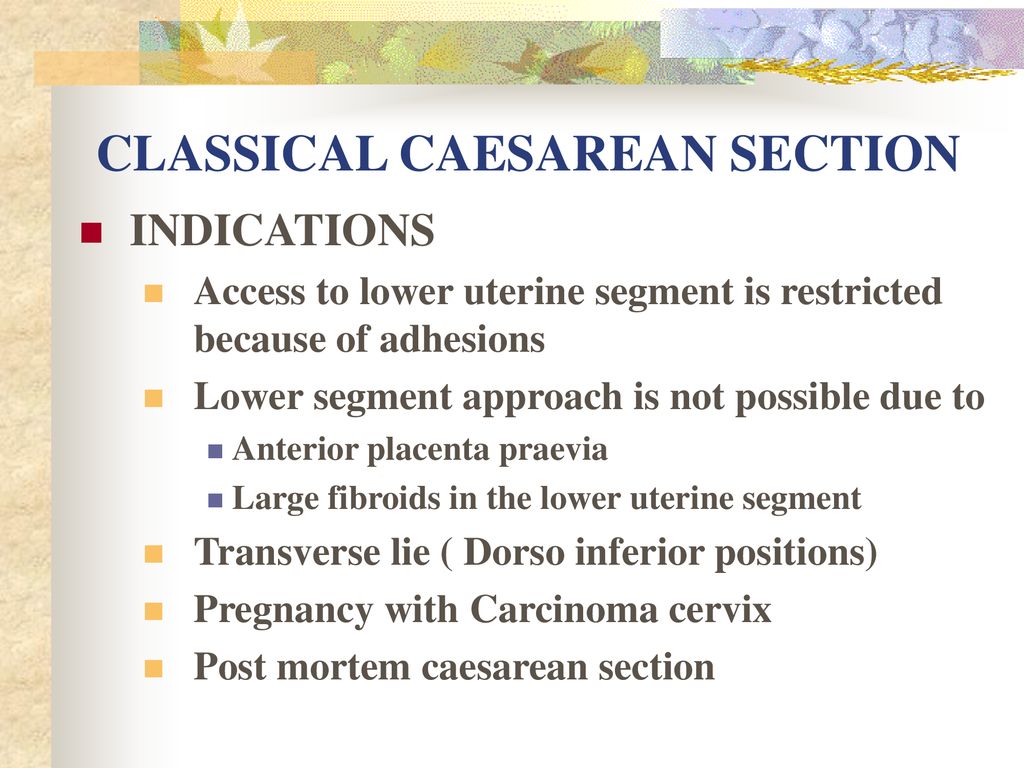 CLASSICAL CAESAREAN SECTION

INDICATIONS

Access to lower uterine segment is restricted because of adhesions

Lower segment approach is not possible due to

Anterior placenta praevia

Large fibroids in the lower uterine segment

Transverse lie ( Dorso inferior positions)

Pregnancy with Carcinoma cervix

Post mortem caesarean section